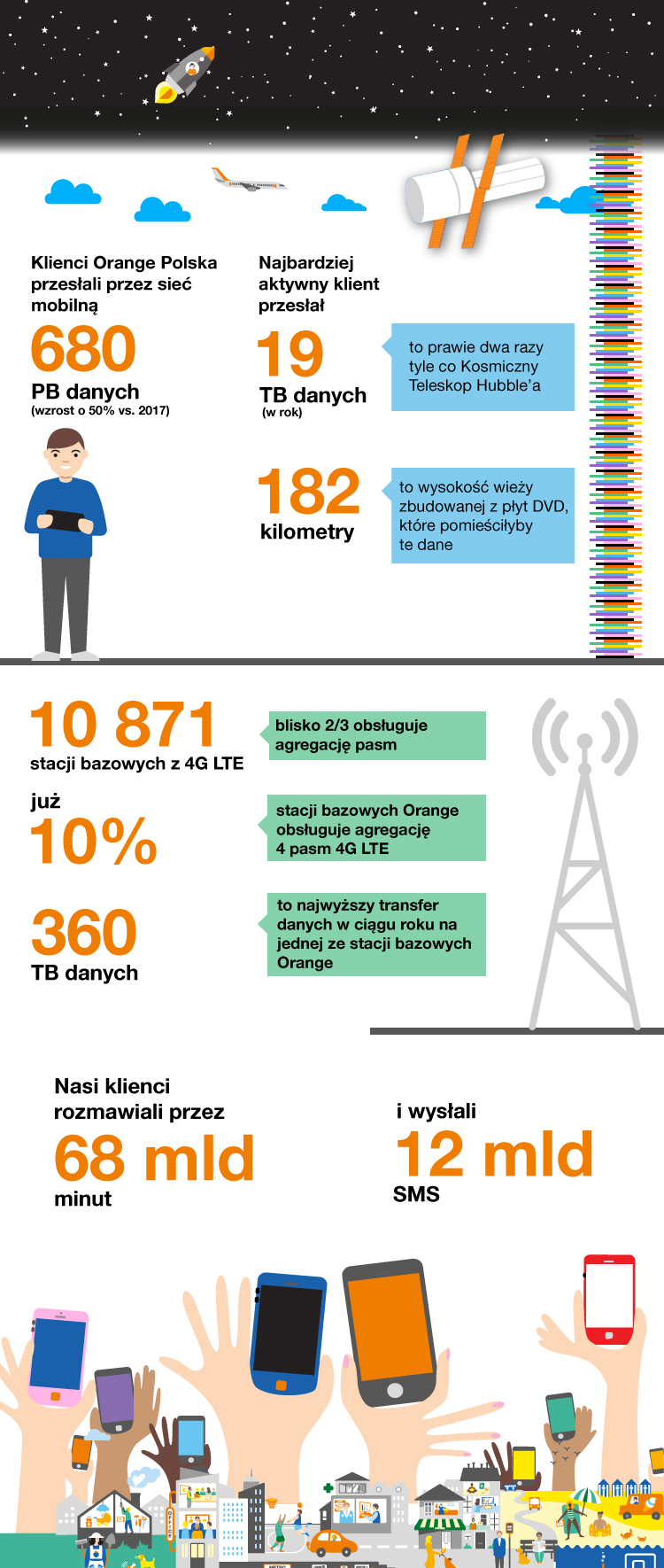 Klienci Orange Polska przesłali przez sieć mobilną

680

PB danych

(wzrost o 50% vs. 2017)

Najbardziej aktywny klient przesłał

19

TB danych

(w rok)

to prawie dwa razy tyle co Kosmiczny Teleskop Hubble'a

182

kilometry

to wysokość wieży zbudowanej z płyt DVD, które pomieściłyby te dane

10 871

stacji bazowych z 4G LTE

blisko 2/3 obsługuje agregację pasm

już

10%

stacji bazowych Orange obsługuje agregację 4 pasm 4G LTE

360

TB danych

to najwyższy transfer danych w ciągu roku na jednej ze stacji bazowych Orange

Nasi klienci rozmawiali przez

68 mld

minut

i wysłali

12 mld

SMS

OFFICE

METRO